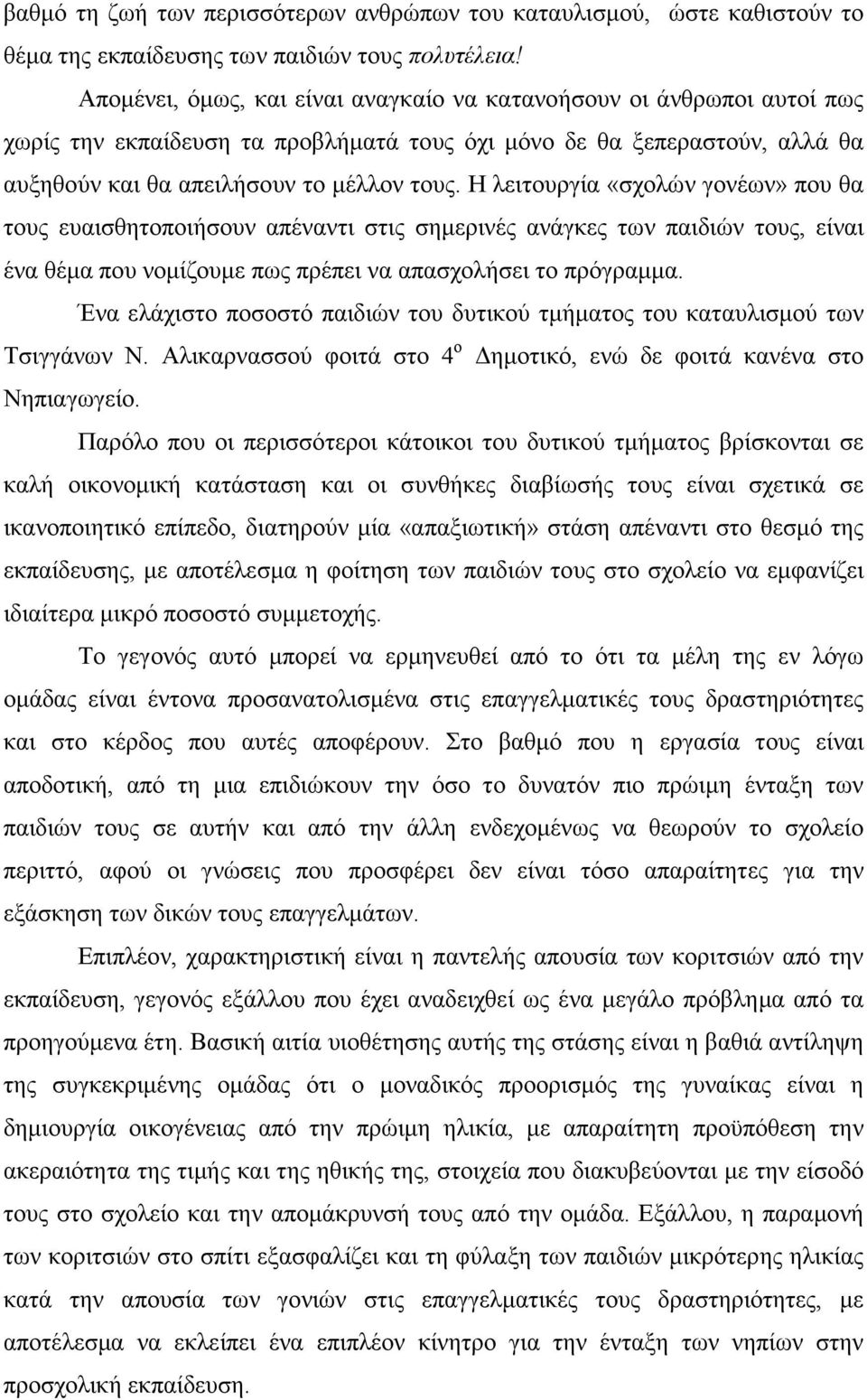 βαθμό τη ζωή των περισσότερων ανθρώπων του καταυλισμού, ώστε καθιστούν το θέμα της εκπαίδευσης των παιδιών τους πολυτέλεια!

Απομένει, όμως, και είναι αναγκαίο να κατανοήσουν οι άνθρωποι αυτοί πως χωρίς την εκπαίδευση τα προβλήματά τους όχι μόνο δε θα ξεπεραστούν, αλλά θα αυξηθούν και θα απειλήσουν το μέλλον τους. Η λειτουργία «σχολών γονέων» που θα τους ευαισθητοποιήσουν απέναντι στις σημερινές ανάγκες των παιδιών τους, είναι ένα θέμα που νομίζουμε πως πρέπει να απασχολήσει το πρόγραμμα.

Ένα ελάχιστο ποσοστό παιδιών του δυτικού τμήματος του καταυλισμού των Τσιγγάνων Ν. Αλικαρνασσού φοιτά στο $4^{ο}$ Δημοτικό, ενώ δε φοιτά κανένα στο Νηπιαγωγείο.

Παρόλο που οι περισσότεροι κάτοικοι του δυτικού τμήματος βρίσκονται σε καλή οικονομική κατάσταση και οι συνθήκες διαβίωσής τους είναι σχετικά σε ικανοποιητικό επίπεδο, διατηρούν μία «απαξιωτική» στάση απέναντι στο θεσμό της εκπαίδευσης, με αποτέλεσμα η φοίτηση των παιδιών τους στο σχολείο να εμφανίζει ιδιαίτερα μικρό ποσοστό συμμετοχής.

Το γεγονός αυτό μπορεί να ερμηνευθεί από το ότι τα μέλη της εν λόγω ομάδας είναι έντονα προσανατολισμένα στις επαγγελματικές τους δραστηριότητες και στο κέρδος που αυτές αποφέρουν. Στο βαθμό που η εργασία τους είναι αποδοτική, από τη μια επιδιώκουν την όσο το δυνατόν πιο πρώιμη ένταξη των παιδιών τους σε αυτήν και από την άλλη ενδεχομένως να θεωρούν το σχολείο περιττό, αφού οι γνώσεις που προσφέρει δεν είναι τόσο απαραίτητες για την εξάσκηση των δικών τους επαγγελμάτων.

Επιπλέον, χαρακτηριστική είναι η παντελής απουσία των κοριτσιών από την εκπαίδευση, γεγονός εξάλλου που έχει αναδειχθεί ως ένα μεγάλο πρόβλημα από τα προηγούμενα έτη. Βασική αιτία υιοθέτησης αυτής της στάσης είναι η βαθιά αντίληψη της συγκεκριμένης ομάδας ότι ο μοναδικός προορισμός της γυναίκας είναι η δημιουργία οικογένειας από την πρώιμη ηλικία, με απαραίτητη προϋπόθεση την ακεραιότητα της τιμής και της ηθικής της, στοιχεία που διακυβεύονται με την είσοδό τους στο σχολείο και την απομάκρυνσή τους από την ομάδα. Εξάλλου, η παραμονή των κοριτσιών στο σπίτι εξασφαλίζει και τη φύλαξη των παιδιών μικρότερης ηλικίας κατά την απουσία των γονιών στις επαγγελματικές τους δραστηριότητες, με αποτέλεσμα να εκλείπει ένα επιπλέον κίνητρο για την ένταξη των νηπίων στην προσχολική εκπαίδευση.